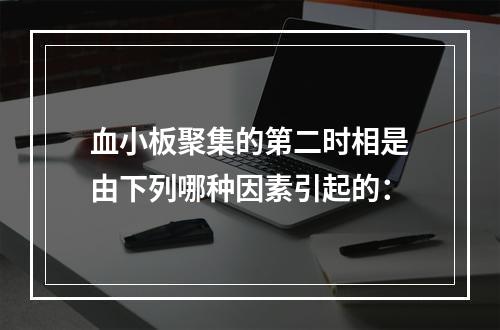 血小板聚集的第二时相是由下列哪种因素引起的：